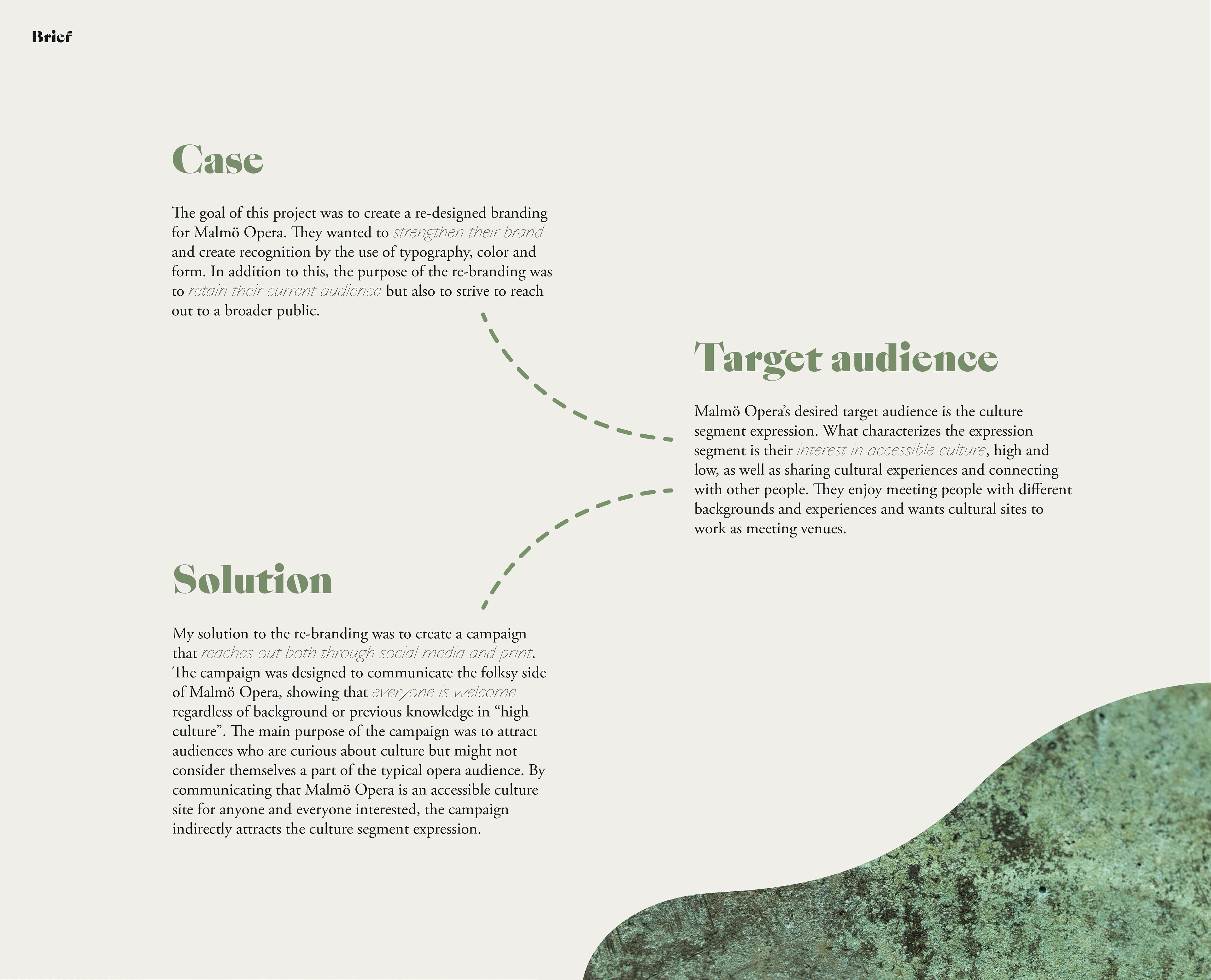 Brief

Case

The goal of this project was to create a re-designed branding for Malmö Opera. They wanted to strengthen their brand and create recognition by the use of typography, color and form. In addition to this, the purpose of the re-branding was to retain their current audience but also to strive to reach out to a broader public.

Target audience

Malmö Opera's desired target audience is the culture segment expression. What characterizes the expression segment is their interest in accessible culture, high and low, as well as sharing cultural experiences and connecting with other people. They enjoy meeting people with different backgrounds and experiences and wants cultural sites to work as meeting venues.

Solution

My solution to the re-branding was to create a campaign that reaches out both through social media and print. The campaign was designed to communicate the folksy side of Malmö Opera, showing that everyone is welcome regardless of background or previous knowledge in "high culture". The main purpose of the campaign was to attract audiences who are curious about culture but might not consider themselves a part of the typical opera audience. By communicating that Malmö Opera is an accessible culture site for anyone and everyone interested, the campaign indirectly attracts the culture segment expression.